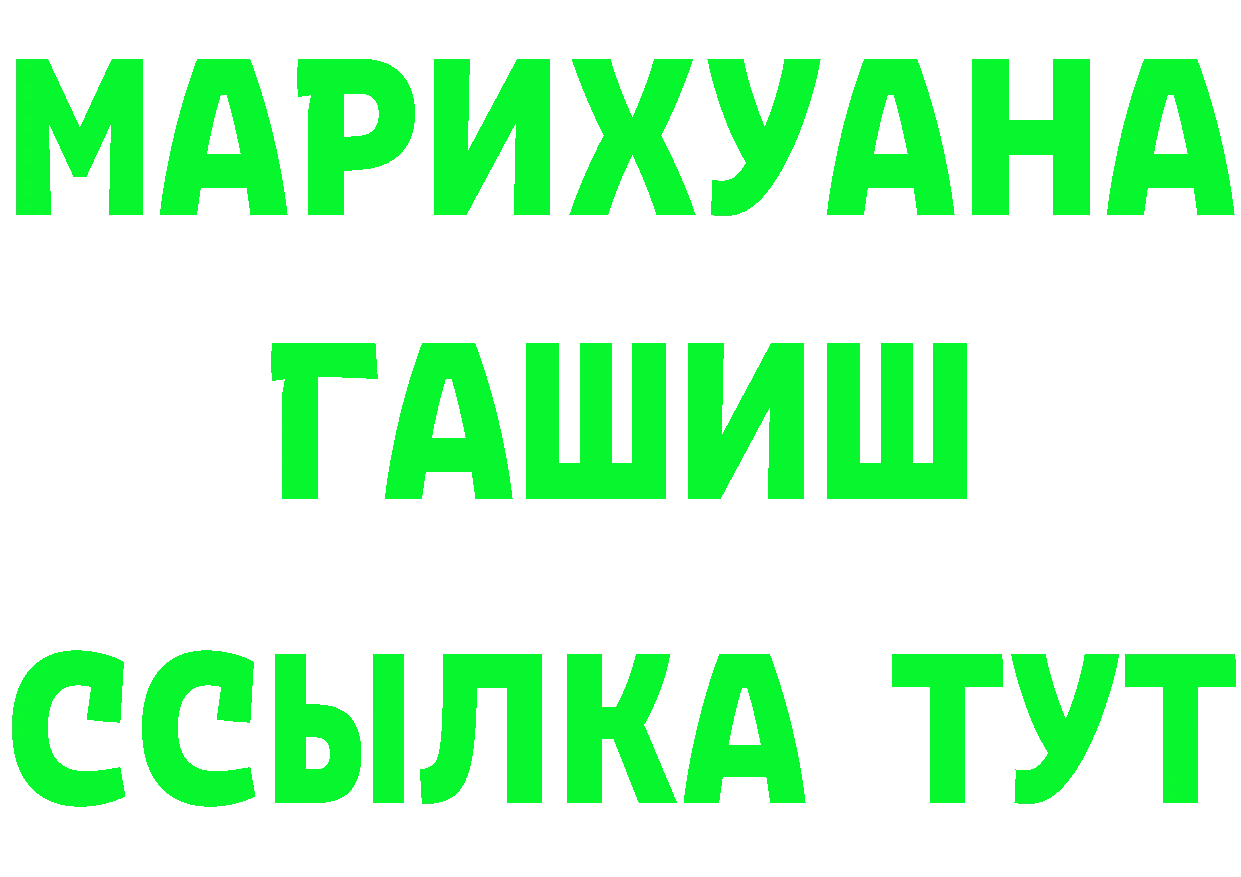 МАРИХУАНА
ГАШИШ
ССЫЛКА ТУТ